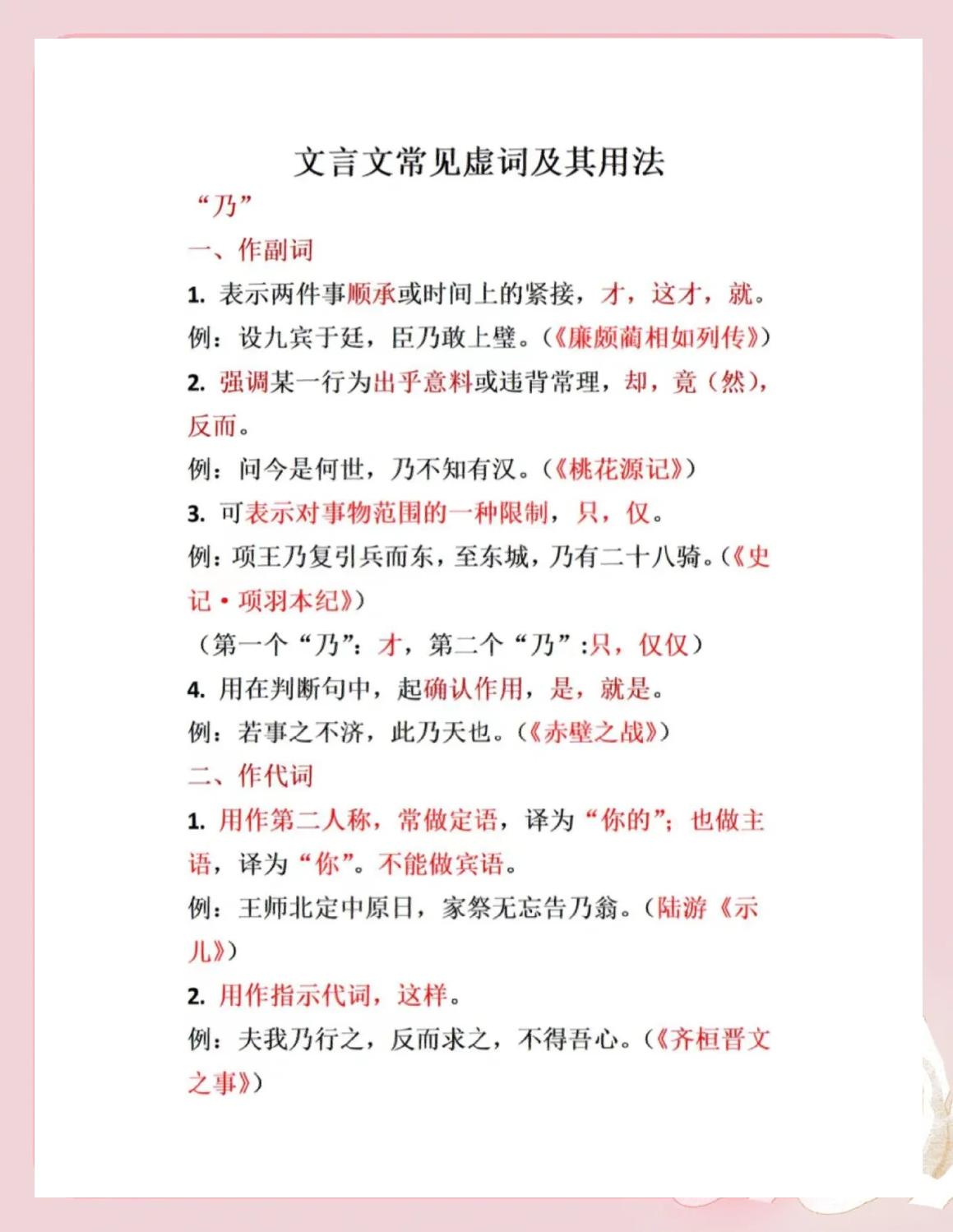 文言文常见虚词及其用法

“乃”

一、作副词

1. 表示两件事顺承或时间上的紧接，才，这才，就。

例：设九宾于廷，臣乃敢上璧。（《廉颇蔺相如列传》）

2. 强调某一行为出乎意料或违背常理，却，竟（然），反而。

例：问今是何世，乃不知有汉。（《桃花源记》）

3. 可表示对事物范围的一种限制，只，仅。

例：项王乃复引兵而东，至东城，乃有二十八骑。（《史记·项羽本纪》）

（第一个“乃”：才，第二个“乃”:只，仅仅）

4. 用在判断句中，起确认作用，是，就是。

例：若事之不济，此乃天也。（《赤壁之战》）

二、作代词

1. 用作第二人称，常做定语，译为“你的”；也做主语，译为“你”。不能做宾语。

例：王师北定中原日，家祭无忘告乃翁。（陆游《示儿》）

2. 用作指示代词，这样。

例：夫我乃行之，反而求之，不得吾心。（《齐桓晋文之事》）